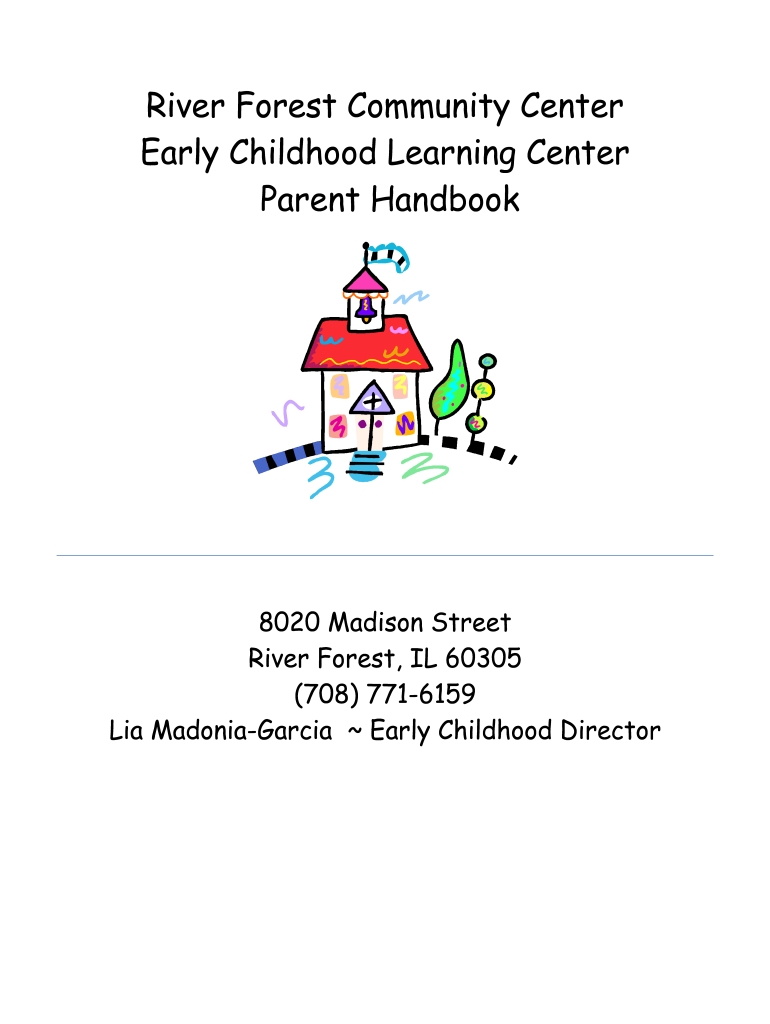 River Forest Community Center
Early Childhood Learning Center
Parent Handbook

8020 Madison Street
River Forest, IL 60305
(708) 771-6159
Lia Madonia-Garcia ~ Early Childhood Director